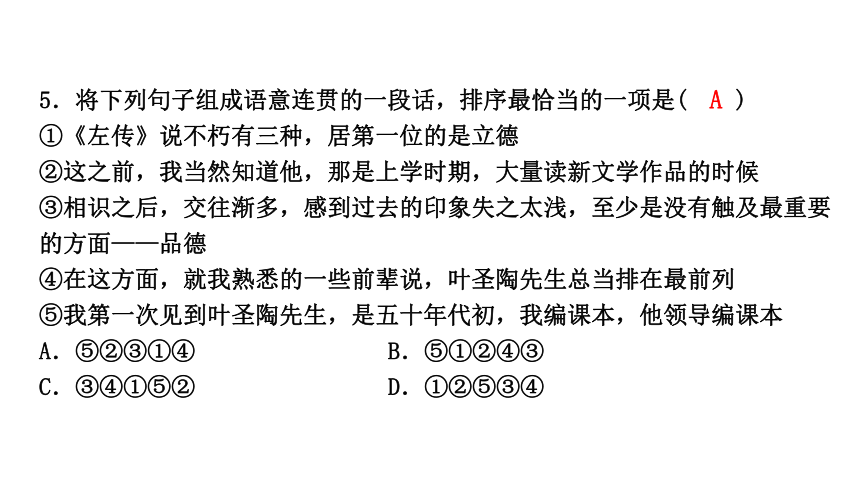 5．将下列句子组成语意连贯的一段话，排序最恰当的一项是（ A ）
①《左传》说不朽有三种，居第一位的是立德
②这之前，我当然知道他，那是上学时期，大量读新文学作品的时候
③相识之后，交往渐多，感到过去的印象失之太浅，至少是没有触及最重要的方面——品德
④在这方面，就我熟悉的一些前辈说，叶圣陶先生总当排在最前列
⑤我第一次见到叶圣陶先生，是五十年代初，我编课本，他领导编课本
A．⑤②③①④
B．⑤①②④③
C．③④①⑤②
D．①②⑤③④